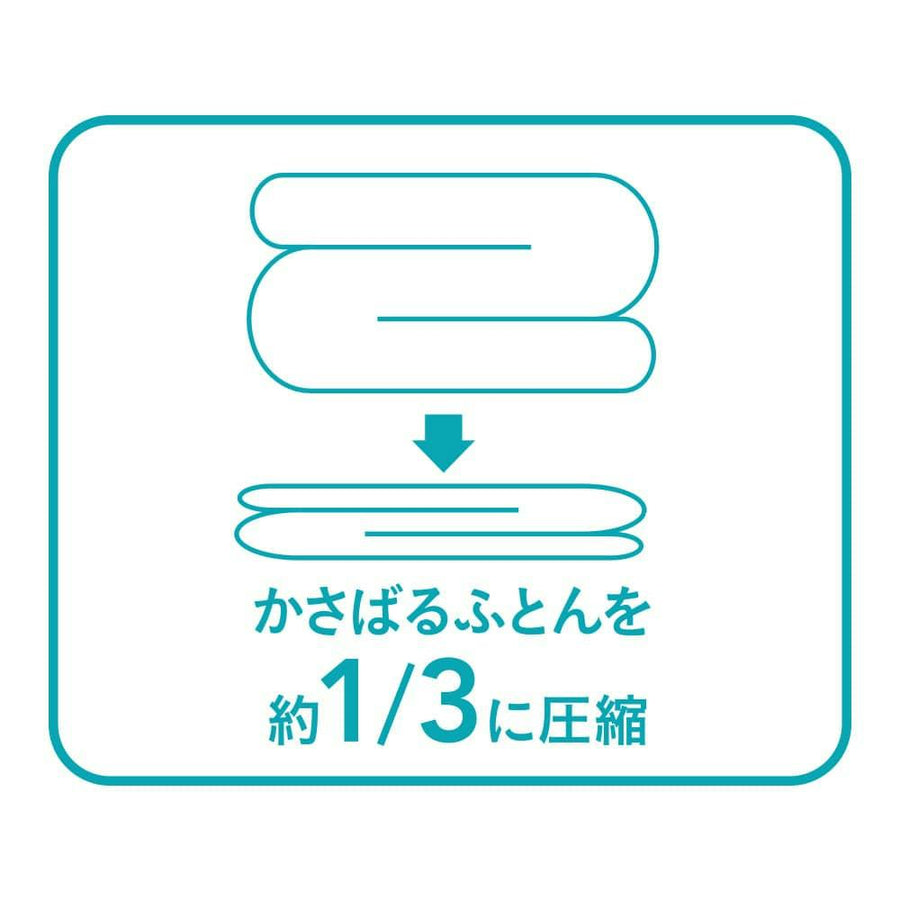 かさばるふとんを
約1/3に圧縮